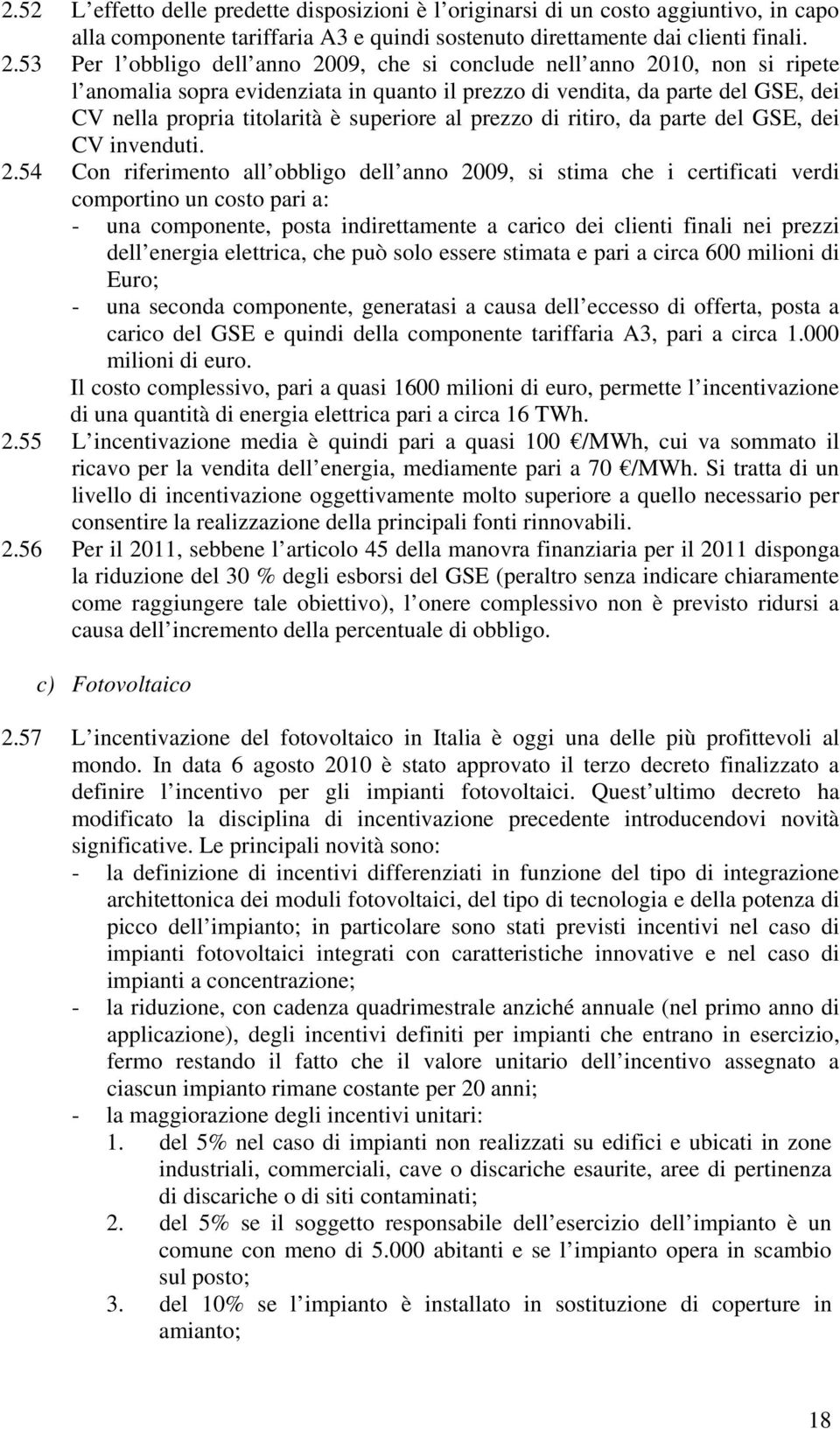 2.52 L effetto delle predette disposizioni è l originarsi di un costo aggiuntivo, in capo alla componente tariffaria A3 e quindi sostenuto direttamente dai clienti finali.

2.53 Per l obbligo dell anno 2009, che si conclude nell anno 2010, non si ripete l anomalia sopra evidenziata in quanto il prezzo di vendita, da parte del GSE, dei CV nella propria titolarità è superiore al prezzo di ritiro, da parte del GSE, dei CV invenduti.

2.54 Con riferimento all obbligo dell anno 2009, si stima che i certificati verdi comportino un costo pari a:
- una componente, posta indirettamente a carico dei clienti finali nei prezzi dell energia elettrica, che può solo essere stimata e pari a circa 600 milioni di Euro;
- una seconda componente, generatasi a causa dell eccesso di offerta, posta a carico del GSE e quindi della componente tariffaria A3, pari a circa 1.000 milioni di euro.
Il costo complessivo, pari a quasi 1600 milioni di euro, permette l incentivazione di una quantità di energia elettrica pari a circa 16 TWh.

2.55 L incentivazione media è quindi pari a quasi 100 €/MWh, cui va sommato il ricavo per la vendita dell energia, mediamente pari a 70 €/MWh. Si tratta di un livello di incentivazione oggettivamente molto superiore a quello necessario per consentire la realizzazione della principali fonti rinnovabili.

2.56 Per il 2011, sebbene l articolo 45 della manovra finanziaria per il 2011 disponga la riduzione del 30 % degli esborsi del GSE (peraltro senza indicare chiaramente come raggiungere tale obiettivo), l onere complessivo non è previsto ridursi a causa dell incremento della percentuale di obbligo.

c) Fotovoltaico

2.57 L incentivazione del fotovoltaico in Italia è oggi una delle più profittevoli al mondo. In data 6 agosto 2010 è stato approvato il terzo decreto finalizzato a definire l incentivo per gli impianti fotovoltaici. Quest ultimo decreto ha modificato la disciplina di incentivazione precedente introducendovi novità significative. Le principali novità sono:
- la definizione di incentivi differenziati in funzione del tipo di integrazione architettonica dei moduli fotovoltaici, del tipo di tecnologia e della potenza di picco dell impianto; in particolare sono stati previsti incentivi nel caso di impianti fotovoltaici integrati con caratteristiche innovative e nel caso di impianti a concentrazione;
- la riduzione, con cadenza quadrimestrale anziché annuale (nel primo anno di applicazione), degli incentivi definiti per impianti che entrano in esercizio, fermo restando il fatto che il valore unitario dell incentivo assegnato a ciascun impianto rimane costante per 20 anni;
- la maggiorazione degli incentivi unitari:
1. del 5% nel caso di impianti non realizzati su edifici e ubicati in zone industriali, commerciali, cave o discariche esaurite, aree di pertinenza di discariche o di siti contaminati;
2. del 5% se il soggetto responsabile dell esercizio dell impianto è un comune con meno di 5.000 abitanti e se l impianto opera in scambio sul posto;
3. del 10% se l impianto è installato in sostituzione di coperture in amianto;

18